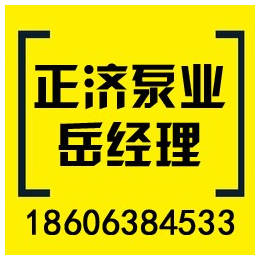 正济泵业
岳经理

18606384533